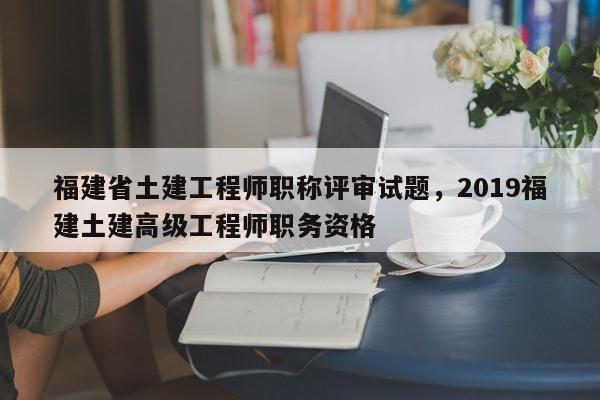 福建省土建工程师职称评审试题，2019福建土建高级工程师职务资格